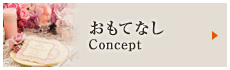 おもてなし
Concept